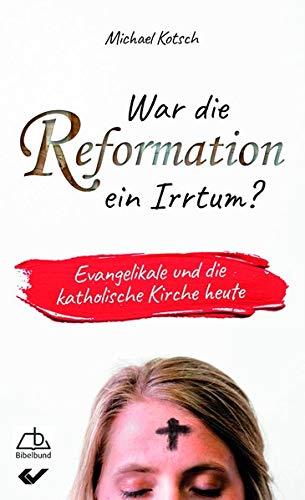 Michael Kotsch

War die Reformation ein Irrtum?

Evangelikale und die katholische Kirche heute

Bibelbund